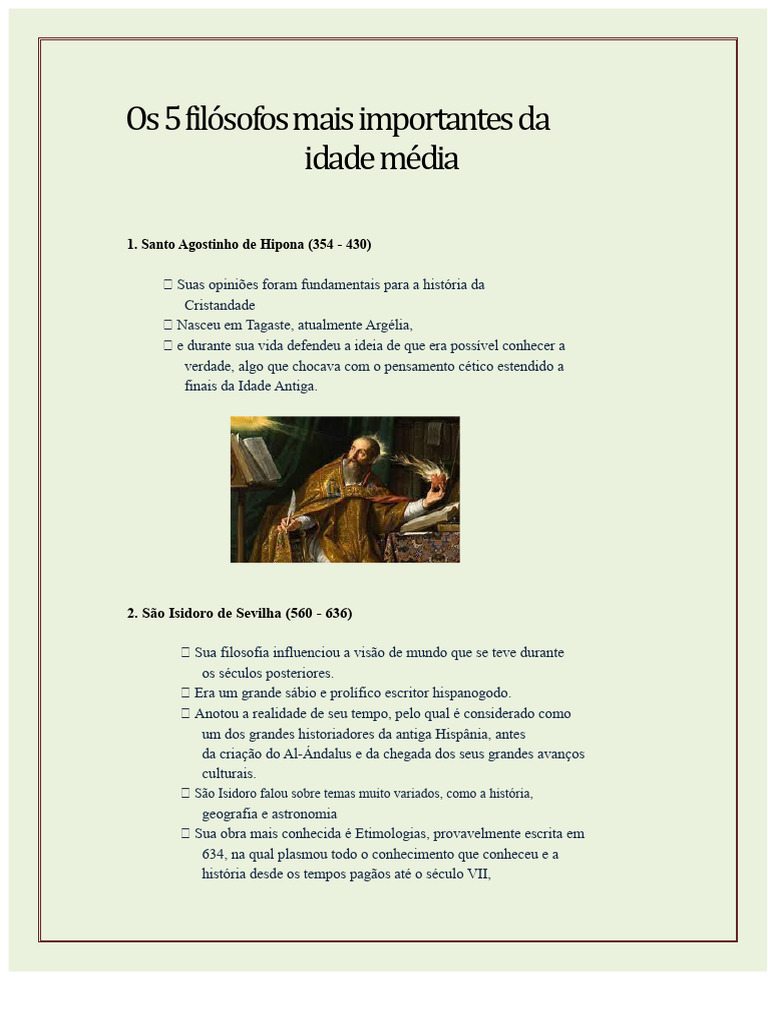 Os 5 filósofos mais importantes da idade média

1. Santo Agostinho de Hipona (354 - 430)

 Suas opiniões foram fundamentais para a história da Cristandade
 Nasceu em Tagaste, atualmente Argélia,
 e durante sua vida defendeu a ideia de que era possível conhecer a verdade, algo que chocava com o pensamento cético estendido a finais da Idade Antiga.

2. São Isidoro de Sevilha (560 - 636)

 Sua filosofia influenciou a visão de mundo que se teve durante os séculos posteriores.
 Era um grande sábio e prolífico escritor hispanogodo.
 Anotou a realidade de seu tempo, pelo qual é considerado como um dos grandes historiadores da antiga Hispânia, antes da criação do Al-Ándalus e da chegada dos seus grandes avanços culturais.
 São Isidoro falou sobre temas muito variados, como a história, geografia e astronomia
 Sua obra mais conhecida é Etimologias, provavelmente escrita em 634, na qual plasmou todo o conhecimento que conheceu e a história desde os tempos pagãos até o século VII,